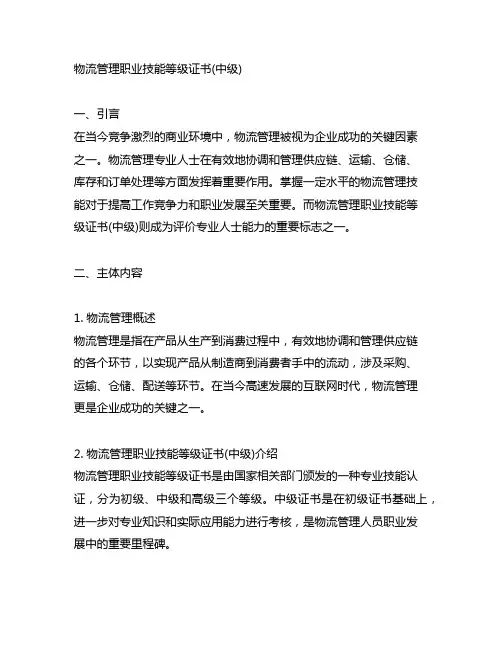 物流管理职业技能等级证书(中级)

一、引言
在当今竞争激烈的商业环境中，物流管理被视为企业成功的关键因素之一。物流管理专业人士在有效地协调和管理供应链、运输、仓储、库存和订单处理等方面发挥着重要作用。掌握一定水平的物流管理技能对于提高工作竞争力和职业发展至关重要。而物流管理职业技能等级证书(中级)则成为评价专业人士能力的重要标志之一。

二、主体内容

1. 物流管理概述
物流管理是指在产品从生产到消费过程中，有效地协调和管理供应链的各个环节，以实现产品从制造商到消费者手中的流动，涉及采购、运输、仓储、配送等环节。在当今高速发展的互联网时代，物流管理更是企业成功的关键之一。

2. 物流管理职业技能等级证书(中级)介绍
物流管理职业技能等级证书是由国家相关部门颁发的一种专业技能认证，分为初级、中级和高级三个等级。中级证书是在初级证书基础上，进一步对专业知识和实际应用能力进行考核，是物流管理人员职业发展中的重要里程碑。